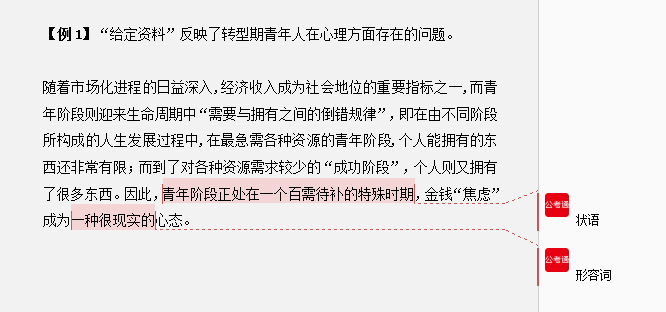 【例 1】“给定资料”反映了转型期青年人在心理方面存在的问题。

随着市场化进程的日益深入，经济收入成为社会地位的重要指标之一，而青年阶段则迎来生命周期中“需要与拥有之间的倒错规律”，即在由不同阶段所构成的人生发展过程中，在最急需各种资源的青年阶段，个人能拥有的东西还非常有限；而到了对各种资源需求较少的“成功阶段”，个人则又拥有了很多东西。因此，青年阶段正处在一个百需待补的特殊时期，金钱“焦虑”成为一种很现实的心态。

公考通
状语

公考通
形容词